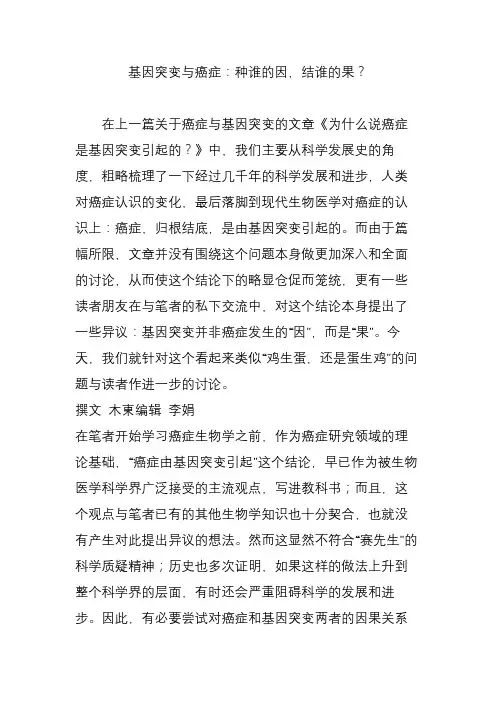 基因突变与癌症：种谁的因，结谁的果？

在上一篇关于癌症与基因突变的文章《为什么说癌症是基因突变引起的？》中，我们主要从科学发展史的角度，粗略梳理了一下经过几千年的科学发展和进步，人类对癌症认识的变化，最后落脚到现代生物医学对癌症的认识上：癌症，归根结底，是由基因突变引起的。而由于篇幅所限，文章并没有围绕这个问题本身做更加深入和全面的讨论，从而使这个结论下的略显仓促而笼统，更有一些读者朋友在与笔者的私下交流中，对这个结论本身提出了一些异议：基因突变并非癌症发生的“因”，而是“果”。今天，我们就针对这个看起来类似“鸡生蛋，还是蛋生鸡”的问题与读者作进一步的讨论。

撰文 木東编辑 李娟

在笔者开始学习癌症生物学之前，作为癌症研究领域的理论基础，“癌症由基因突变引起”这个结论，早已作为被生物医学科学界广泛接受的主流观点，写进教科书；而且，这个观点与笔者已有的其他生物学知识也十分契合，也就没有产生对此提出异议的想法。然而这显然不符合“赛先生”的科学质疑精神；历史也多次证明，如果这样的做法上升到整个科学界的层面，有时还会严重阻碍科学的发展和进步。因此，有必要尝试对癌症和基因突变两者的因果关系